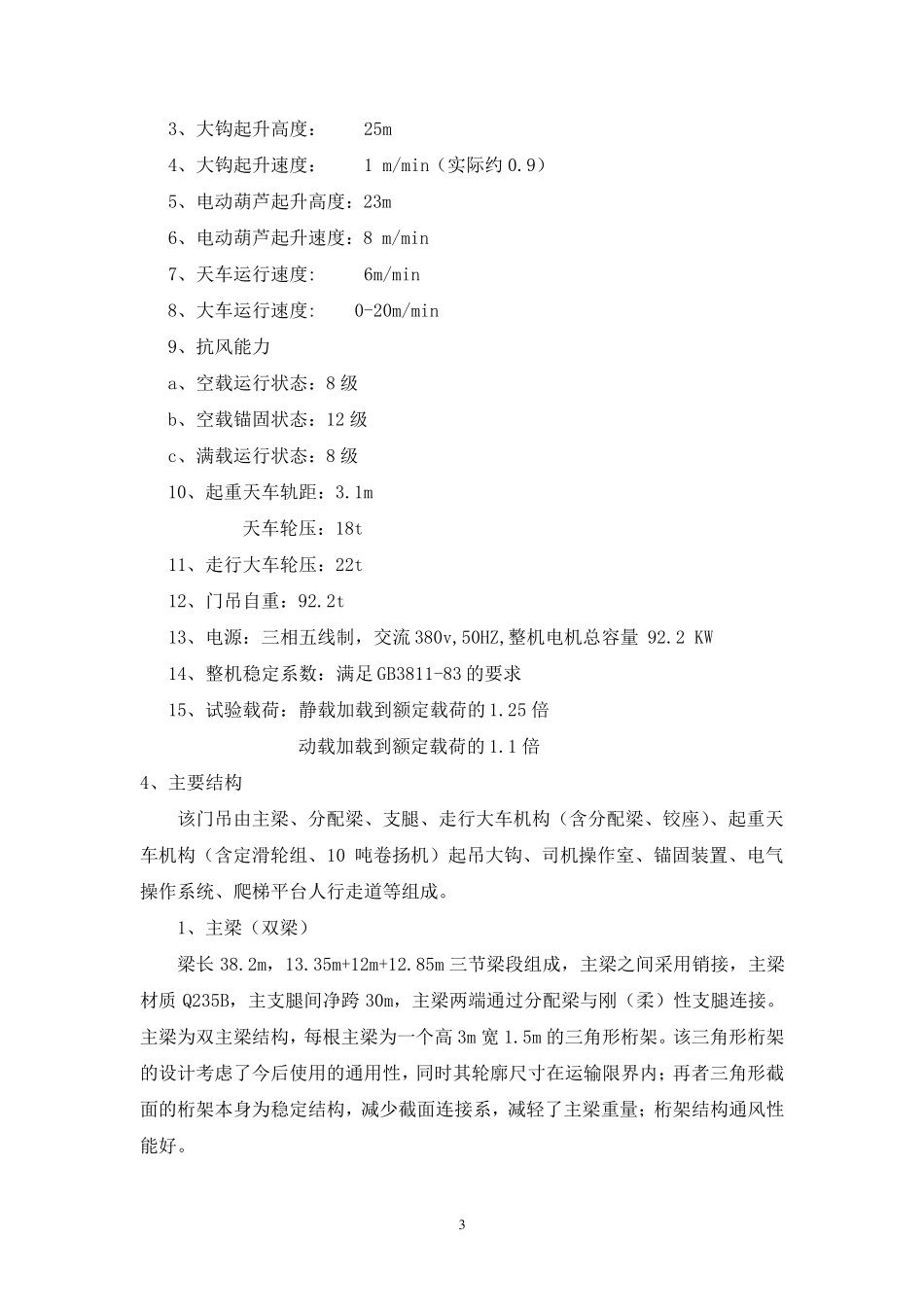 3、大钩起升高度：　25m

4、大钩起升速度：　1 m/min（实际约 0.9）

5、电动葫芦起升高度：23m

6、电动葫芦起升速度：8 m/min

7、天车运行速度：　6m/min

8、大车运行速度：　0-20m/min

9、抗风能力

a、空载运行状态：8 级

b、空载锚固状态：12 级

c、满载运行状态：8 级

10、起重天车轨距：3.1m

天车轮压：18t

11、走行大车轮压：22t

12、门吊自重：92.2t

13、电源：三相五线制，交流 380v,50HZ,整机电机总容量 92.2 KW

14、整机稳定系数：满足 GB3811-83 的要求

15、试验载荷：静载加载到额定载荷的 1.25 倍

动载加载到额定载荷的 1.1 倍

4、主要结构

该门吊由主梁、分配梁、支腿、走行大车机构（含分配梁、铰座）、起重天车机构（含定滑轮组、10 吨卷扬机）起吊大钩、司机操作室、锚固装置、电气操作系统、爬梯平台人行走道等组成。

1、主梁（双梁）

梁长 38.2m，13.35m+12m+12.85m 三节梁段组成，主梁之间采用销接，主梁材质 Q235B，主支腿间净跨 30m，主梁两端通过分配梁与刚（柔）性支腿连接。主梁为双主梁结构，每根主梁为一个高 3m 宽 1.5m 的三角形桁架。该三角形桁架的设计考虑了今后使用的通用性，同时其轮廓尺寸在运输限界内；再者三角形截面的桁架本身为稳定结构，减少截面连接系，减轻了主梁重量；桁架结构通风性能好。

3